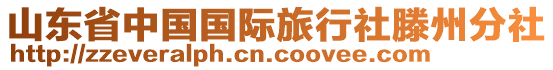 山东省中国国际旅行社滕州分社
http://zzeveralph.cn.coovee.com